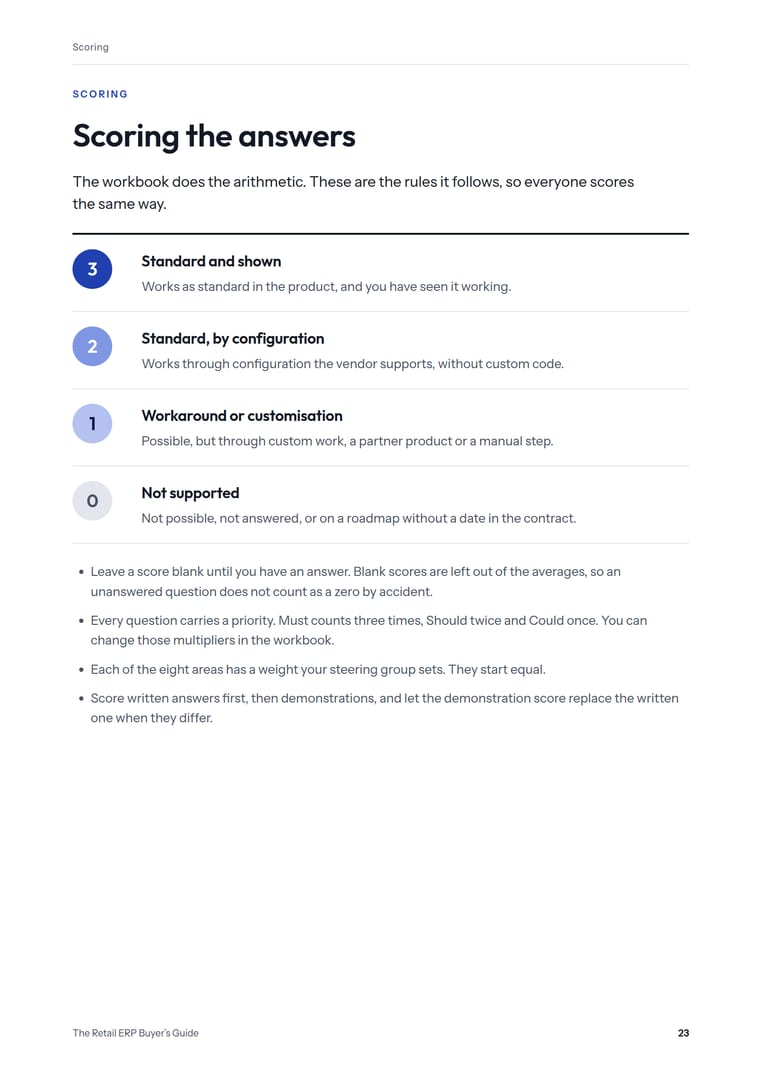 Scoring

SCORING

Scoring the answers

The workbook does the arithmetic. These are the rules it follows, so everyone scores the same way.

3

Standard and shown

Works as standard in the product, and you have seen it working.

2

Standard, by configuration

Works through configuration the vendor supports, without custom code.

1

Workaround or customisation

Possible, but through custom work, a partner product or a manual step.

0

Not supported

Not possible, not answered, or on a roadmap without a date in the contract.

• Leave a score blank until you have an answer. Blank scores are left out of the averages, so an unanswered question does not count as a zero by accident.
• Every question carries a priority. Must counts three times, Should twice and Could once. You can change those multipliers in the workbook.
• Each of the eight areas has a weight your steering group sets. They start equal.
• Score written answers first, then demonstrations, and let the demonstration score replace the written one when they differ.

The Retail ERP Buyer's Guide

23